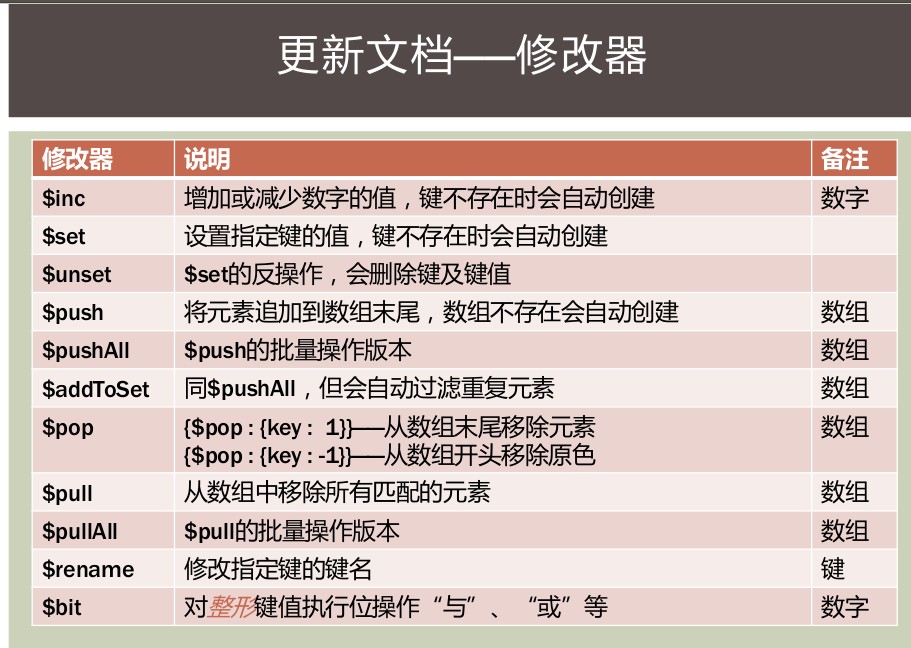 更新文档——修改器

| 修改器 | 说明 | 备注 |
|---|---|---|
| $inc | 增加或减少数字的值，键不存在时会自动创建 | 数字 |
| $set | 设置指定键的值，键不存在时会自动创建 | |
| $unset | $set的反操作，会删除键及键值 | |
| $push | 将元素追加到数组末尾，数组不存在会自动创建 | 数组 |
| $pushAll | $push的批量操作版本 | 数组 |
| $addToSet | 同$pushAll，但会自动过滤重复元素 | 数组 |
| $pop | {$pop : {key : 1}}——从数组末尾移除元素 {$pop : {key : -1}}——从数组开头移除原色 | 数组 |
| $pull | 从数组中移除所有匹配的元素 | 数组 |
| $pullAll | $pull的批量操作版本 | 数组 |
| $rename | 修改指定键的键名 | 键 |
| $bit | 对整形键值执行位操作“与”、“或”等 | 数字 |